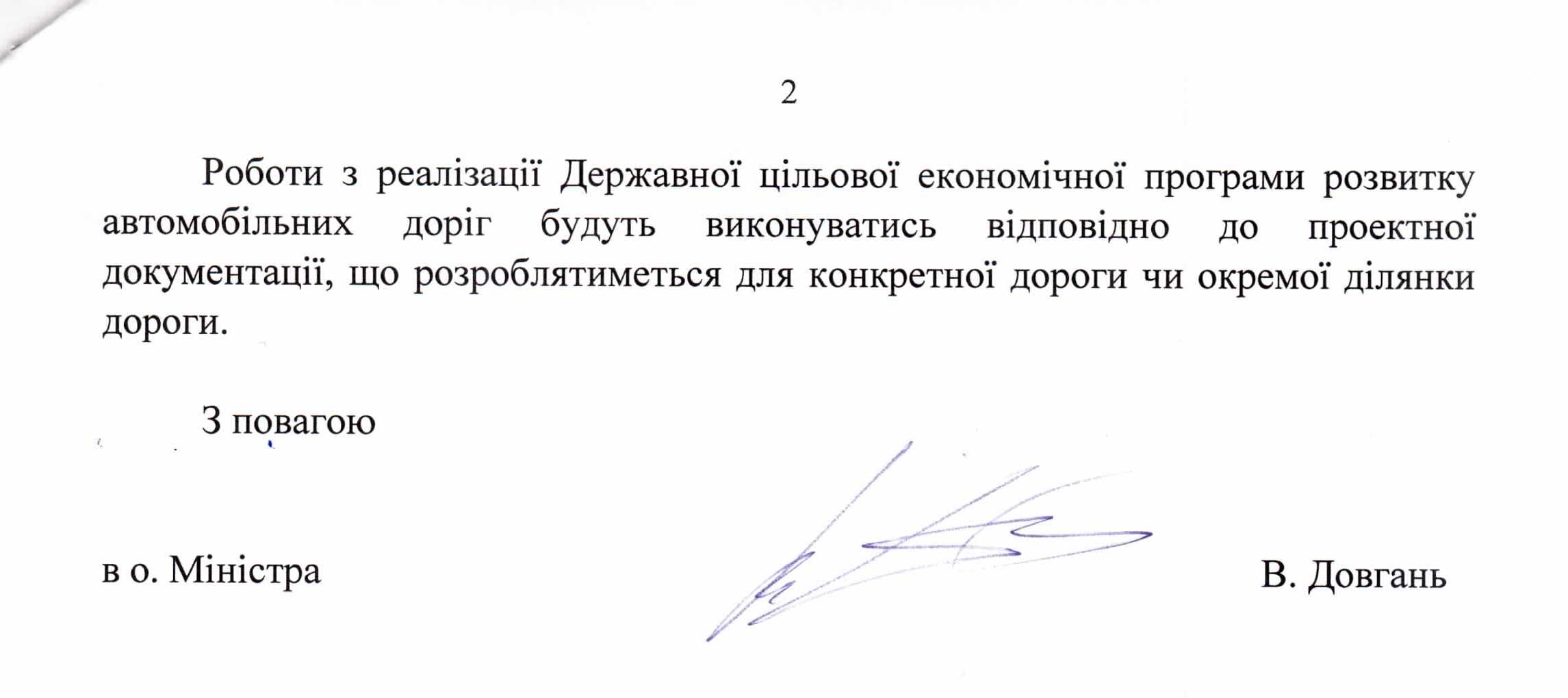 2

Роботи з реалізації Державної цільової економічної програми розвитку автомобільних доріг будуть виконуватись відповідно до проектної документації, що розроблятиметься для конкретної дороги чи окремої ділянки дороги.

З повагою

в о. Міністра

В. Довгань